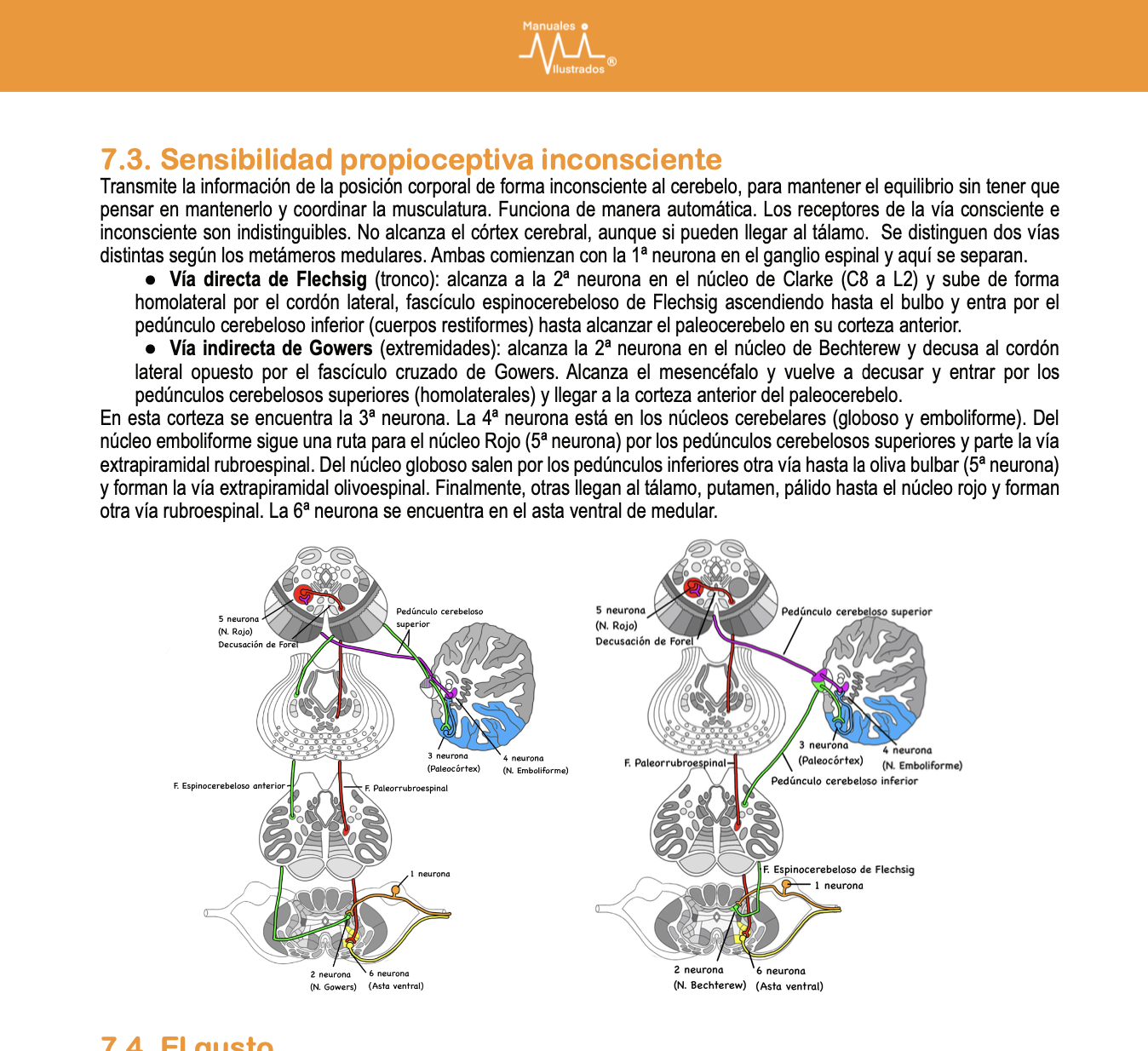 Manuales Ilustrados ®

7.3. Sensibilidad propioceptiva inconsciente
Transmite la información de la posición corporal de forma inconsciente al cerebelo, para mantener el equilibrio sin tener que pensar en mantenerlo y coordinar la musculatura. Funciona de manera automática. Los receptores de la vía consciente e inconsciente son indistinguibles. No alcanza el córtex cerebral, aunque si pueden llegar al tálamo. Se distinguen dos vías distintas según los metámeros medulares. Ambas comienzan con la 1ª neurona en el ganglio espinal y aquí se separan.

● Vía directa de Flechsig (tronco): alcanza a la 2ª neurona en el núcleo de Clarke (C8 a L2) y sube de forma homolateral por el cordón lateral, fascículo espinocerebeloso de Flechsig ascendiendo hasta el bulbo y entra por el pedúnculo cerebeloso inferior (cuerpos restiformes) hasta alcanzar el paleocerebelo en su corteza anterior.

● Vía indirecta de Gowers (extremidades): alcanza la 2ª neurona en el núcleo de Bechterew y decusa al cordón lateral opuesto por el fascículo cruzado de Gowers. Alcanza el mesencéfalo y vuelve a decusar y entrar por los pedúnculos cerebelosos superiores (homolaterales) y llegar a la corteza anterior del paleocerebelo.

En esta corteza se encuentra la 3ª neurona. La 4ª neurona está en los núcleos cerebelares (globoso y emboliforme). Del núcleo emboliforme sigue una ruta para el núcleo Rojo (5ª neurona) por los pedúnculos cerebelosos superiores y parte la vía extrapiramidal rubroespinal. Del núcleo globoso salen por los pedúnculos inferiores otra vía hasta la oliva bulbar (5ª neurona) y forman la vía extrapiramidal olivoespinal. Finalmente, otras llegan al tálamo, putamen, pálido hasta el núcleo rojo y forman otra vía rubroespinal. La 6ª neurona se encuentra en el asta ventral de medular.

5 neurona (N. Rojo)
Decusación de Forel
Pedúnculo cerebeloso superior
3 neurona (Paleocórtex)
4 neurona (N. Emboliforme)
F. Espinocerebeloso anterior
F. Paleorrubroespinal
1 neurona
2 neurona (N. Gowers)
6 neurona (Asta ventral)

5 neurona (N. Rojo)
Decusación de Forel
Pedúnculo cerebeloso superior
3 neurona (Paleocórtex)
4 neurona (N. Emboliforme)
F. Paleorrubroespinal
Pedúnculo cerebeloso inferior
F. Espinocerebeloso de Flechsig
1 neurona
2 neurona (N. Bechterew)
6 neurona (Asta ventral)

7.4. El gusto